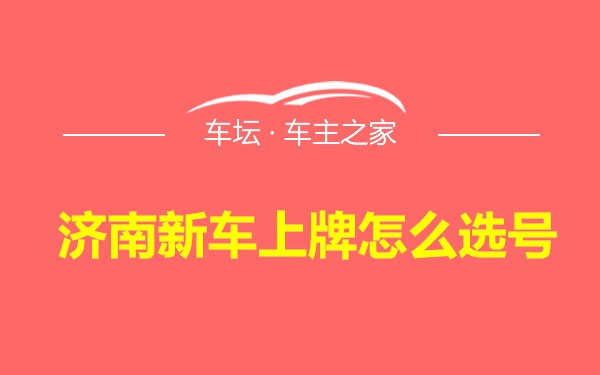 车坛 · 车主之家

济南新车上牌怎么选号